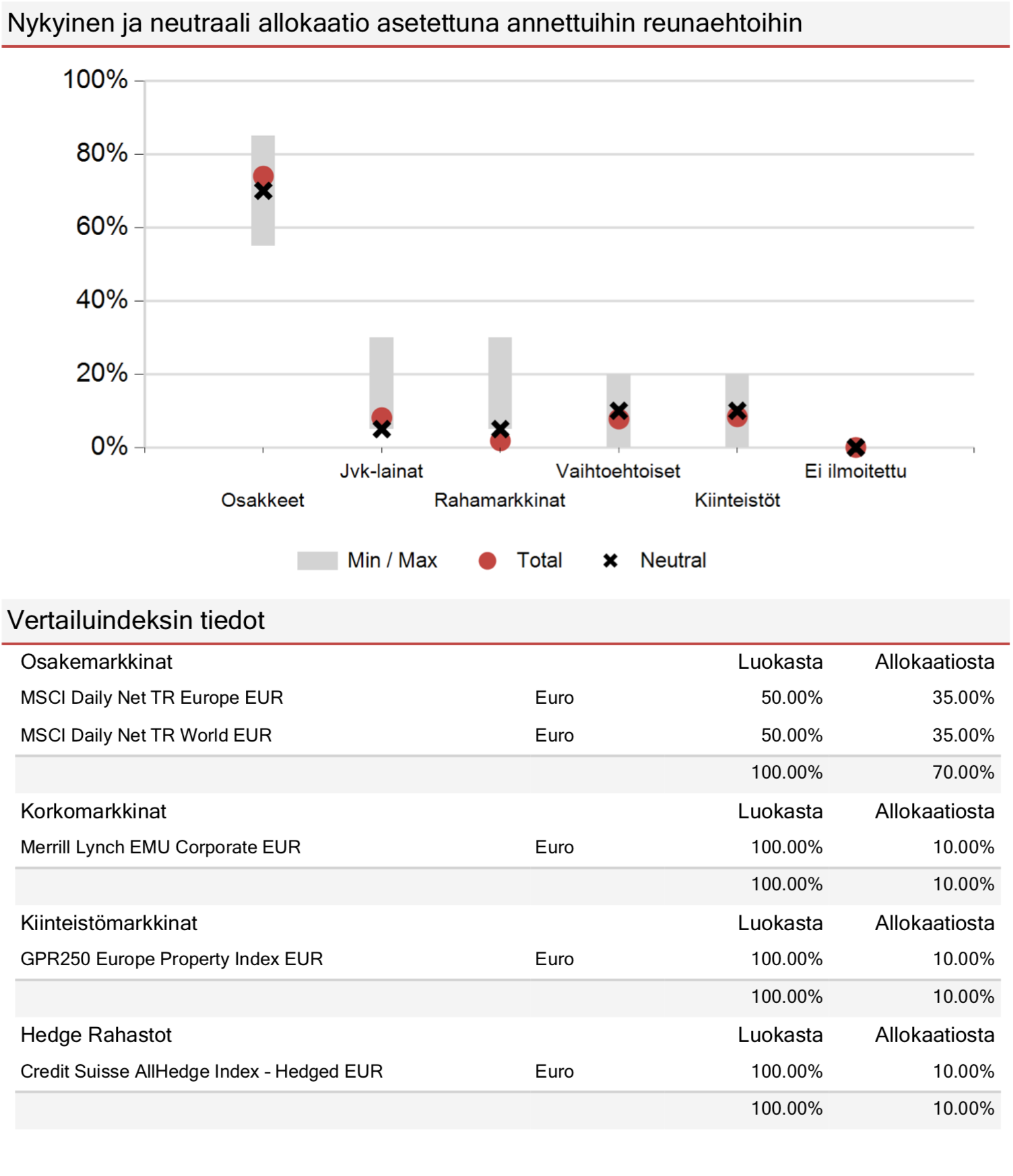 Nykyinen ja neutraali allokaatio asetettuna annettuihin reunaehtoihin

100%
80%
60%
40%
20%
0%

Osakkeet
Jvk-lainat
Rahamarkkinat
Vaihtoehtoiset
Kiinteistöt
Ei ilmoitettu

Min / Max
Total
Neutral

Vertailuindeksin tiedot

| Osakemarkkinat | | Luokasta | Allokaatiosta |
|---|---|---|---|
| MSCI Daily Net TR Europe EUR | Euro | 50.00% | 35.00% |
| MSCI Daily Net TR World EUR | Euro | 50.00% | 35.00% |
| | | 100.00% | 70.00% |
| Korkomarkkinat | | Luokasta | Allokaatiosta |
| Merrill Lynch EMU Corporate EUR | Euro | 100.00% | 10.00% |
| | | 100.00% | 10.00% |
| Kiinteistömarkkinat | | Luokasta | Allokaatiosta |
| GPR250 Europe Property Index EUR | Euro | 100.00% | 10.00% |
| | | 100.00% | 10.00% |
| Hedge Rahastot | | Luokasta | Allokaatiosta |
| Credit Suisse AllHedge Index - Hedged EUR | Euro | 100.00% | 10.00% |
| | | 100.00% | 10.00% |